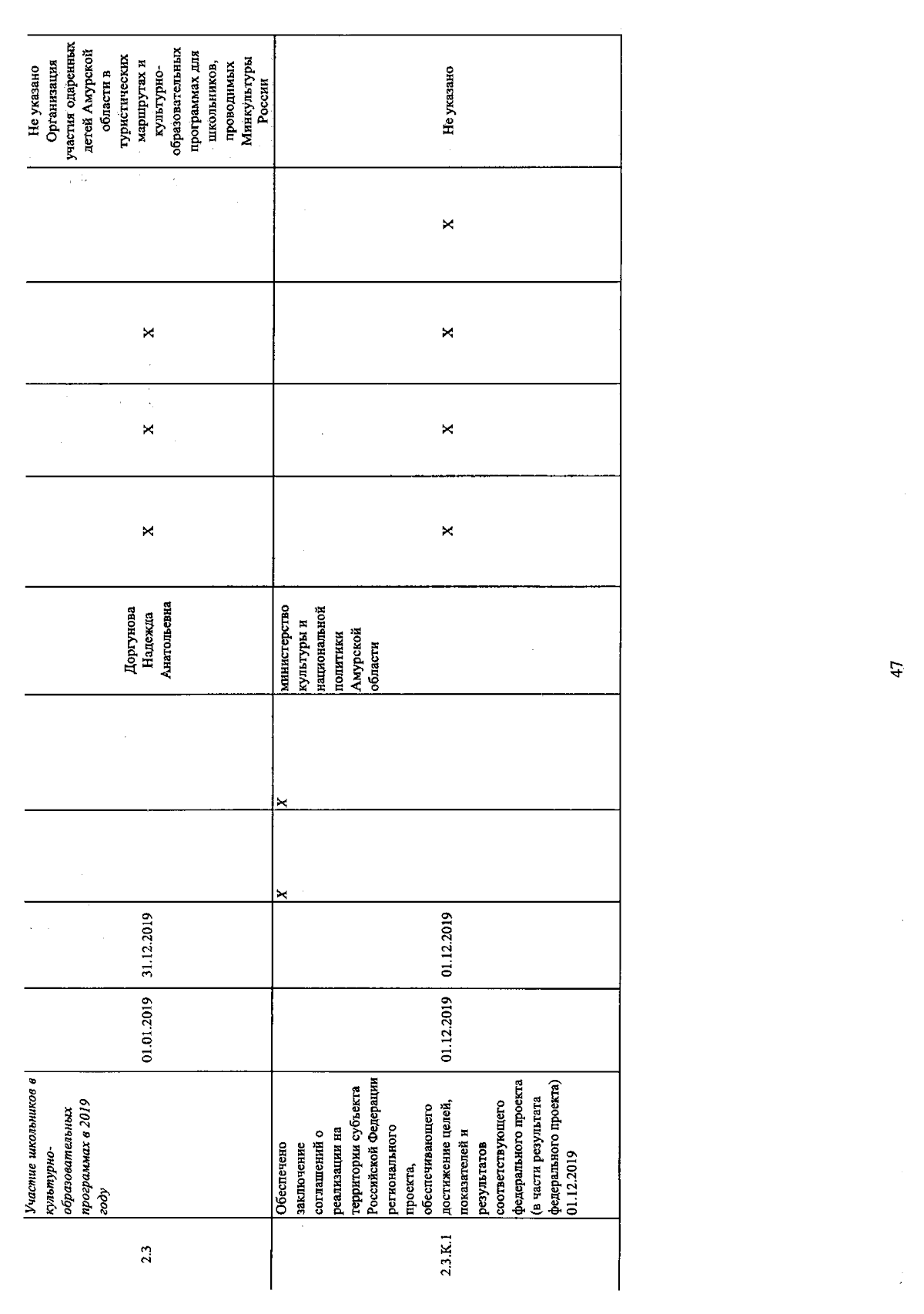 | 2.3 | Участие школьников в культурно-образовательных программах в 2019 году | 01.01.2019 | 31.12.2019 | | | Доргунова Надежда Анатольевна | X | X | X | | Не указано Организация участия одаренных детей Амурской области в туристических маршрутах и культурно-образовательных программах для школьников, проводимых Минкультуры России |
|---|---|---|---|---|---|---|---|---|---|---|---|
| 2.3.К.1 | Обеспечено заключение соглашений о реализации на территории субъекта Российской Федерации регионального проекта, обеспечивающего достижение целей, показателей и результатов соответствующего федерального проекта (в части результата федерального проекта) 01.12.2019 | 01.12.2019 | 01.12.2019 | X | X | министерство культуры и национальной политики Амурской области | X | X | X | X | Не указано |

47